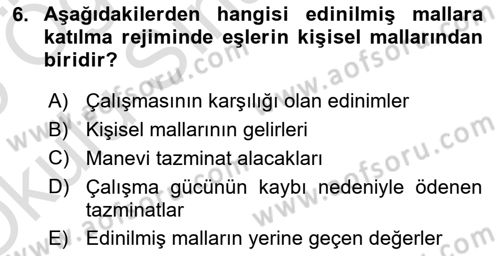 6. Aşağıdakilerden hangisi edinilmiş mallara katılma rejiminde eşlerin kişisel mallarından biridir?

A) Çalışmasının karşılığı olan edinimler
B) Kişisel mallarının gelirleri
C) Manevi tazminat alacakları
D) Çalışma gücünün kaybı nedeniyle ödenen tazminatlar
E) Edinilmiş malların yerine geçen değerler

www.aofsoru.com